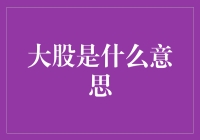 大股是什么意思